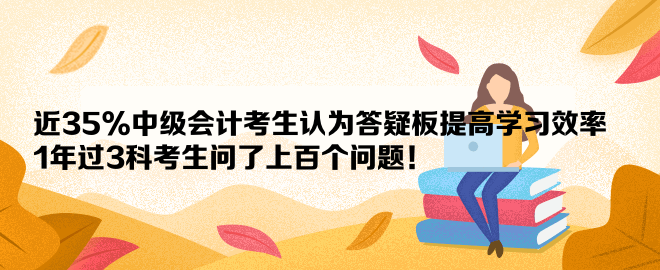 近35%中级会计考生认为答疑板提高学习效率
1年过3科考生问了上百个问题！